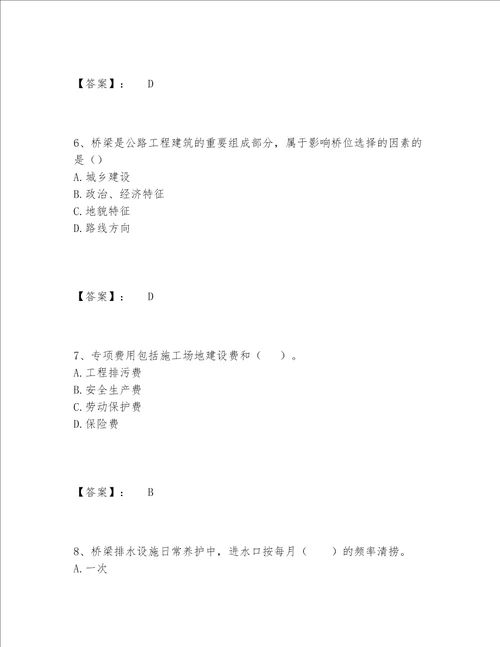 【答案】： D

6、桥梁是公路工程建筑的重要组成部分，属于影响桥位选择的因素的是（）
A.城乡建设
B.政治、经济特征
C.地貌特征
D.路线方向

【答案】： D

7、专项费用包括施工场地建设费和（ ）。
A.工程排污费
B.安全生产费
C.劳动保护费
D.保险费

【答案】： B

8、桥梁排水设施日常养护中，进水口按每月（ ）的频率清捞。
A.一次